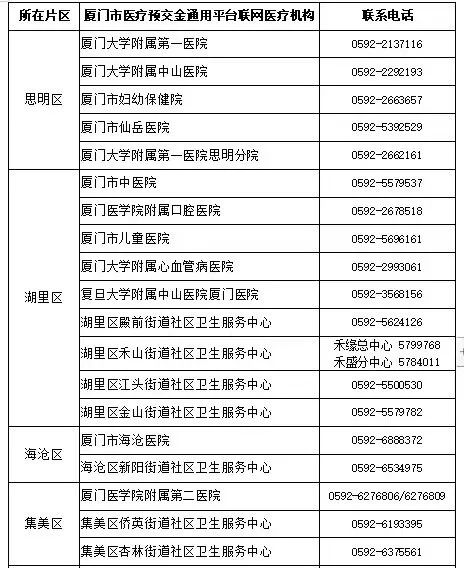 | 所在片区 | 厦门市医疗预交金通用平台联网医疗机构 | 联系电话 |
|---|---|---|
| 思明区 | 厦门大学附属第一医院 | 0592-2137116 |
| | 厦门大学附属中山医院 | 0592-2292193 |
| | 厦门市妇幼保健院 | 0592-2663657 |
| | 厦门市仙岳医院 | 0592-5392529 |
| | 厦门大学附属第一医院思明分院 | 0592-2662161 |
| 湖里区 | 厦门市中医院 | 0592-5579537 |
| | 厦门医学院附属口腔医院 | 0592-2678518 |
| | 厦门市儿童医院 | 0592-5696161 |
| | 厦门大学附属心血管病医院 | 0592-2993061 |
| | 复旦大学附属中山医院厦门医院 | 0592-3568156 |
| | 湖里区殿前街道社区卫生服务中心 | 0592-5624126 |
| | 湖里区禾山街道社区卫生服务中心 | 禾缘总中心 5799768 禾盛分中心 5784011 |
| | 湖里区江头街道社区卫生服务中心 | 0592-5500530 |
| | 湖里区金山街道社区卫生服务中心 | 0592-5579782 |
| 海沧区 | 厦门市海沧医院 | 0592-6888372 |
| | 海沧区新阳街道社区卫生服务中心 | 0592-6534975 |
| 集美区 | 厦门医学院附属第二医院 | 0592-6276806/6276809 |
| | 集美区侨英街道社区卫生服务中心 | 0592-6193395 |
| | 集美区杏林街道社区卫生服务中心 | 0592-6375561 |